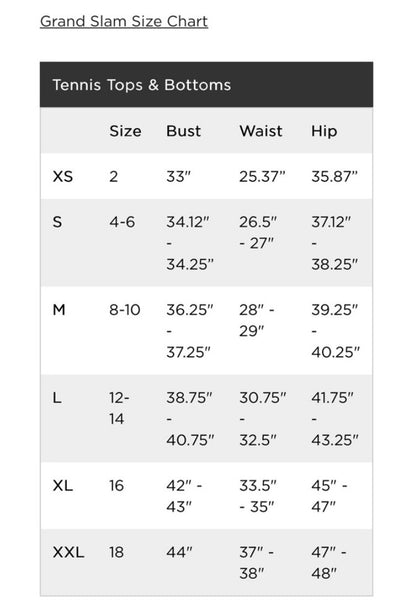 Grand Slam Size Chart

Tennis Tops & Bottoms

| | Size | Bust | Waist | Hip |
|---|---|---|---|---|
| XS | 2 | 33" | 25.37" | 35.87" |
| S | 4-6 | 34.12" - 34.25" | 26.5" - 27" | 37.12" - 38.25" |
| M | 8-10 | 36.25" - 37.25" | 28" - 29" | 39.25" - 40.25" |
| L | 12-14 | 38.75" - 40.75" | 30.75" - 32.5" | 41.75" - 43.25" |
| XL | 16 | 42" - 43" | 33.5" - 35" | 45" - 47" |
| XXL | 18 | 44" | 37" - 38" | 47" - 48" |